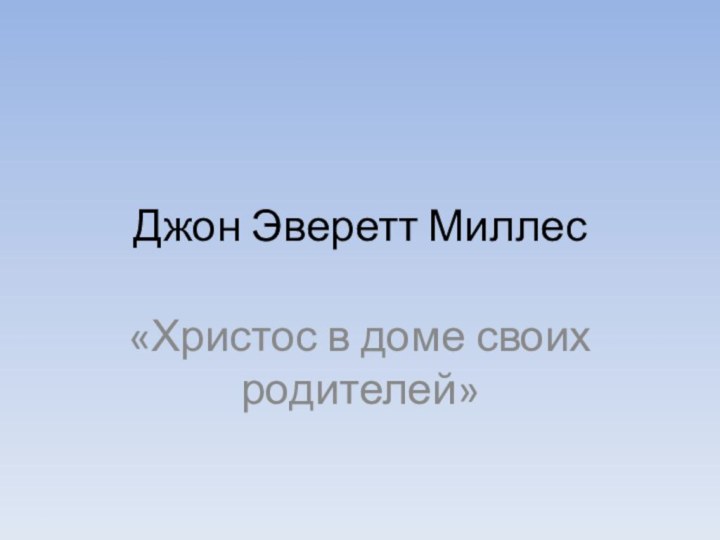 Джон Эверетт Миллес

«Христос в доме своих родителей»